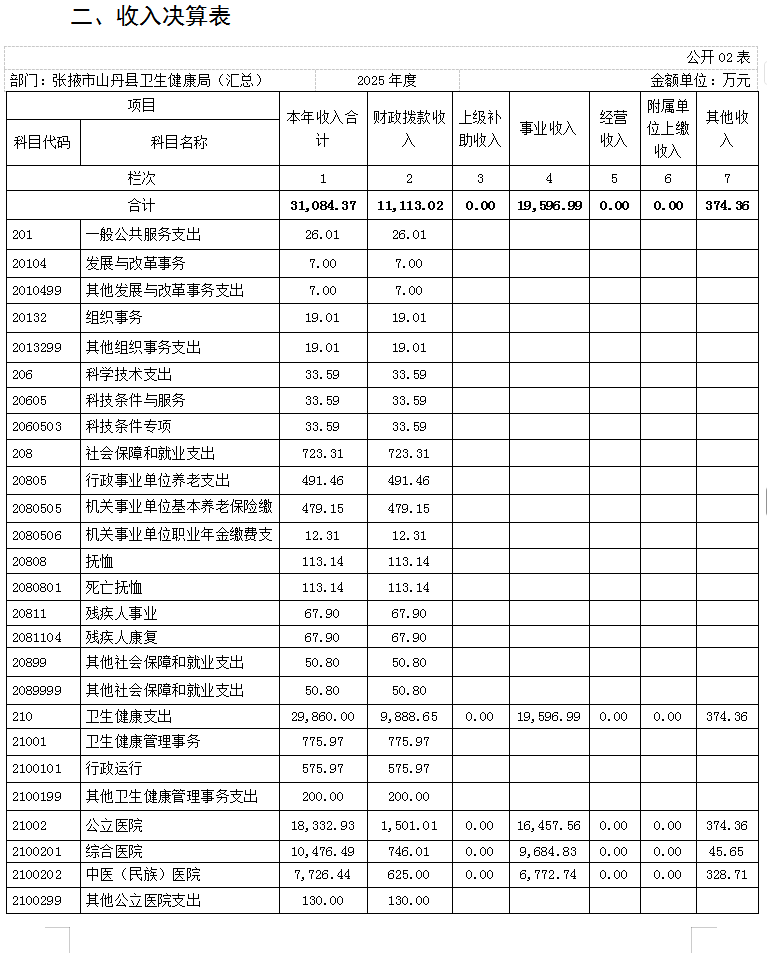 二、收入决算表

公开 02 表

部门：张掖市山丹县卫生健康局（汇总） 2025 年度 金额单位：万元

| 项目 | | 本年收入合计 | 财政拨款收入 | 上级补助收入 | 事业收入 | 经营收入 | 附属单位上缴收入 | 其他收入 |
|---|---|---|---|---|---|---|---|---|
| 科目代码 | 科目名称 | | | | | | | |
| 栏次 | | 1 | 2 | 3 | 4 | 5 | 6 | 7 |
| 合计 | | 31,084.37 | 11,113.02 | 0.00 | 19,596.99 | 0.00 | 0.00 | 374.36 |
| 201 | 一般公共服务支出 | 26.01 | 26.01 | | | | | |
| 20104 | 发展与改革事务 | 7.00 | 7.00 | | | | | |
| 2010499 | 其他发展与改革事务支出 | 7.00 | 7.00 | | | | | |
| 20132 | 组织事务 | 19.01 | 19.01 | | | | | |
| 2013299 | 其他组织事务支出 | 19.01 | 19.01 | | | | | |
| 206 | 科学技术支出 | 33.59 | 33.59 | | | | | |
| 20605 | 科技条件与服务 | 33.59 | 33.59 | | | | | |
| 2060503 | 科技条件专项 | 33.59 | 33.59 | | | | | |
| 208 | 社会保障和就业支出 | 723.31 | 723.31 | | | | | |
| 20805 | 行政事业单位养老支出 | 491.46 | 491.46 | | | | | |
| 2080505 | 机关事业单位基本养老保险缴 | 479.15 | 479.15 | | | | | |
| 2080506 | 机关事业单位职业年金缴费支 | 12.31 | 12.31 | | | | | |
| 20808 | 抚恤 | 113.14 | 113.14 | | | | | |
| 2080801 | 死亡抚恤 | 113.14 | 113.14 | | | | | |
| 20811 | 残疾人事业 | 67.90 | 67.90 | | | | | |
| 2081104 | 残疾人康复 | 67.90 | 67.90 | | | | | |
| 20899 | 其他社会保障和就业支出 | 50.80 | 50.80 | | | | | |
| 2089999 | 其他社会保障和就业支出 | 50.80 | 50.80 | | | | | |
| 210 | 卫生健康支出 | 29,860.00 | 9,888.65 | 0.00 | 19,596.99 | 0.00 | 0.00 | 374.36 |
| 21001 | 卫生健康管理事务 | 775.97 | 775.97 | | | | | |
| 2100101 | 行政运行 | 575.97 | 575.97 | | | | | |
| 2100199 | 其他卫生健康管理事务支出 | 200.00 | 200.00 | | | | | |
| 21002 | 公立医院 | 18,332.93 | 1,501.01 | 0.00 | 16,457.56 | 0.00 | 0.00 | 374.36 |
| 2100201 | 综合医院 | 10,476.49 | 746.01 | 0.00 | 9,684.83 | 0.00 | 0.00 | 45.65 |
| 2100202 | 中医（民族）医院 | 7,726.44 | 625.00 | 0.00 | 6,772.74 | 0.00 | 0.00 | 328.71 |
| 2100299 | 其他公立医院支出 | 130.00 | 130.00 | | | | | |